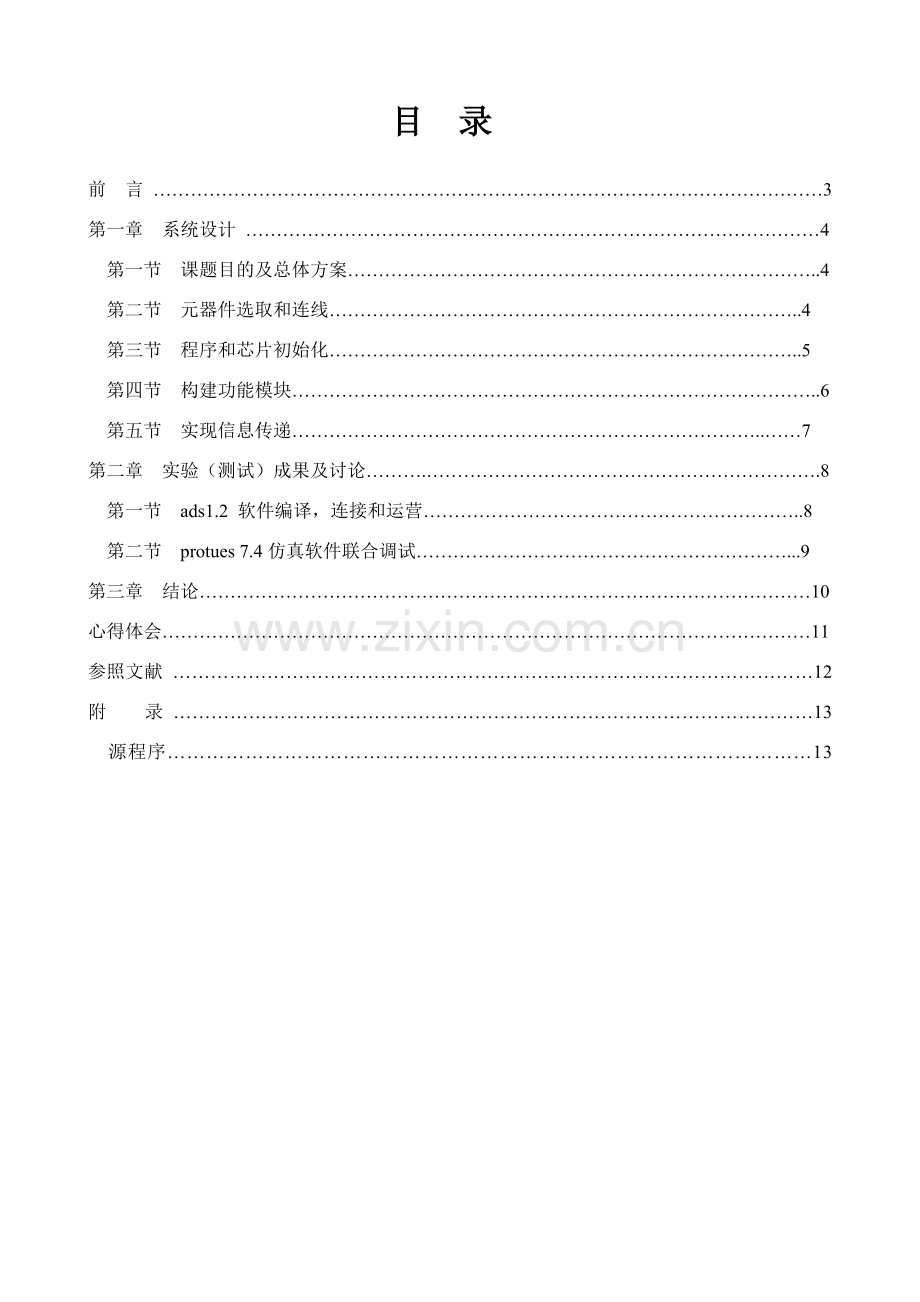 目 录

前 言 3

第一章 系统设计 4

第一节 课题目的及总体方案 4

第二节 元器件选取和连线 4

第三节 程序和芯片初始化 5

第四节 构建功能模块 6

第五节 实现信息传递 7

第二章 实验（测试）成果及讨论 8

第一节 ads1.2 软件编译，连接和运营 8

第二节 protues 7.4仿真软件联合调试 9

第三章 结论 10

心得体会 11

参照文献 12

附 录 13

源程序 13

www.zixin.com.cn